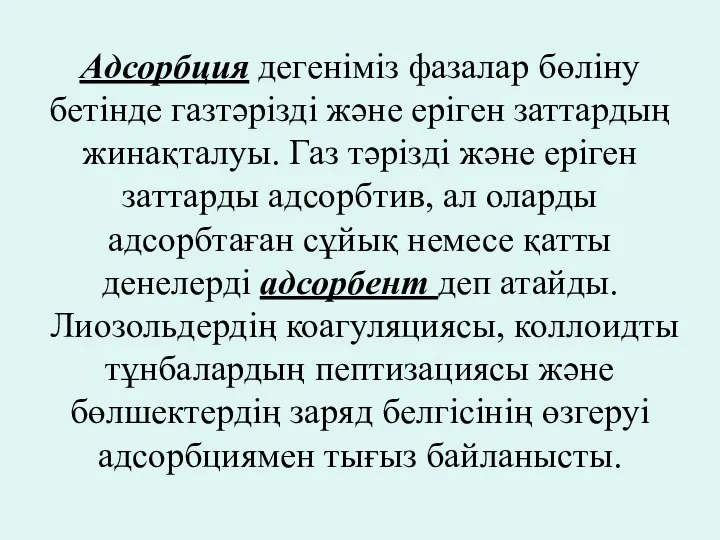 Адсорбция дегеніміз фазалар бөліну бетінде газтәрізді және еріген заттардың жинақталуы. Газ тәрізді және еріген заттарды адсорбтив, ал оларды адсорбтаған сұйық немесе қатты денелерді адсорбент деп атайды. Лиозольдердің коагуляциясы, коллоидты тұнбалардың пептизациясы және бөлшектердің заряд белгісінің өзгеруі адсорбциямен тығыз байланысты.